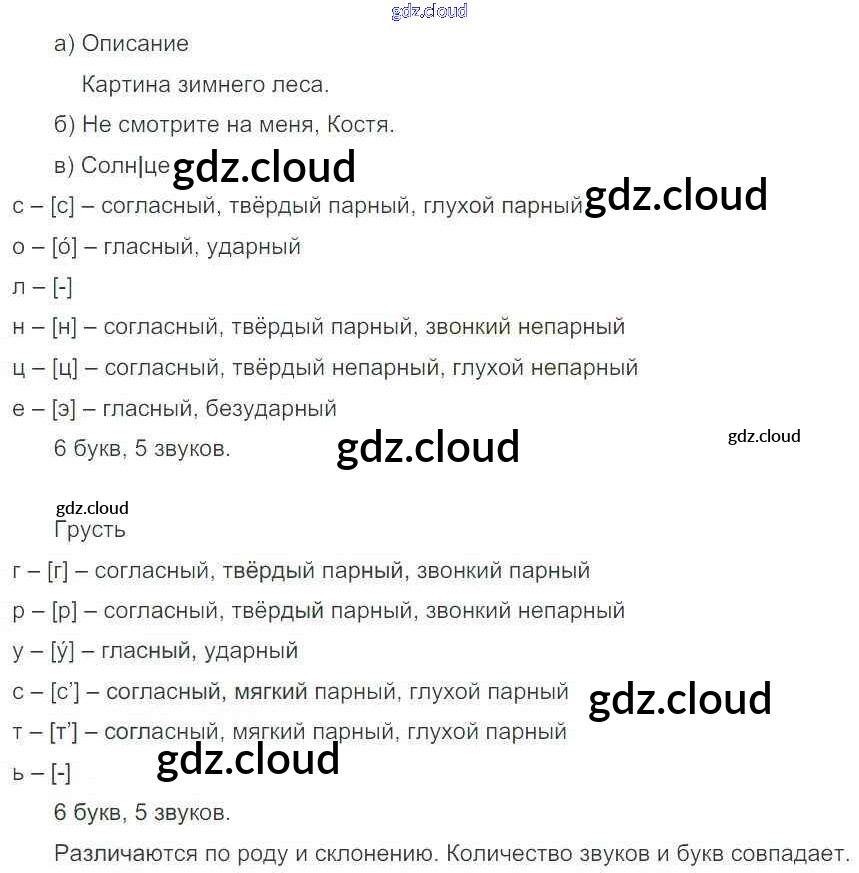 а) Описание

Картина зимнего леса.

б) Не смотрите на меня, Костя.

в) Солн|це

с – [с] – согласный, твёрдый парный, глухой парный

о – [о́] – гласный, ударный

л – [-]

н – [н] – согласный, твёрдый парный, звонкий непарный

ц – [ц] – согласный, твёрдый непарный, глухой непарный

е – [э] – гласный, безударный

6 букв, 5 звуков.

Грусть

г – [г] – согласный, твёрдый парный, звонкий парный

р – [р] – согласный, твёрдый парный, звонкий непарный

у – [у́] – гласный, ударный

с – [с'] – согласный, мягкий парный, глухой парный

т – [т'] – согласный, мягкий парный, глухой парный

ь – [-]

6 букв, 5 звуков.

Различаются по роду и склонению. Количество звуков и букв совпадает.

gdz.cloud